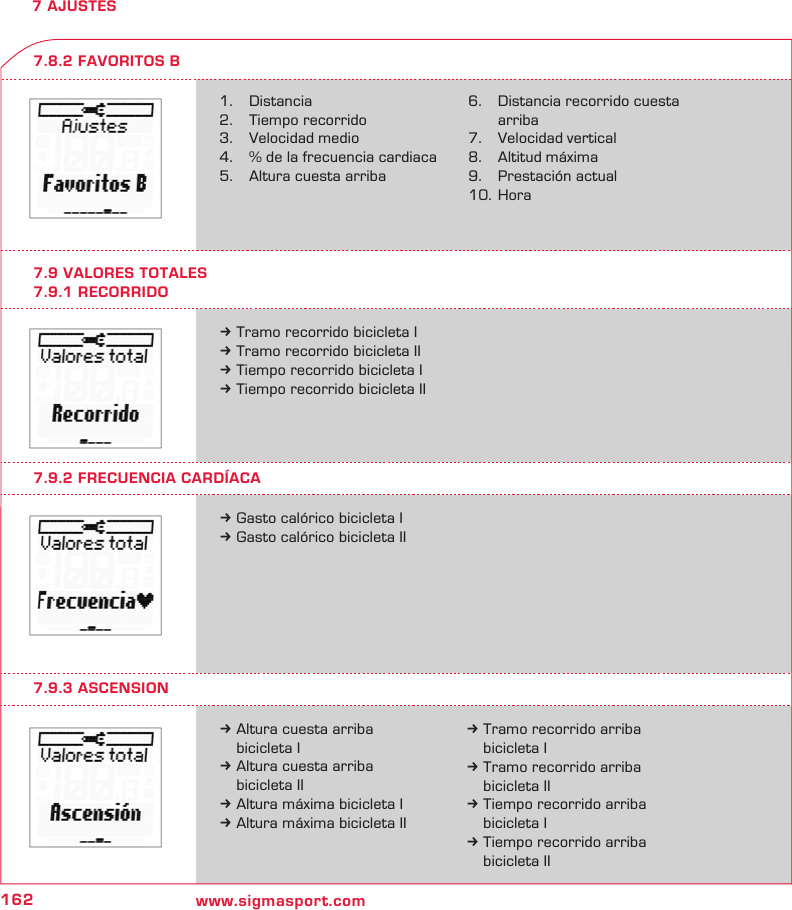 7 AJUSTES

7.8.2 FAVORITOS B

Ajustes

Favoritos B

1. Distancia
2. Tiempo recorrido
3. Velocidad medio
4. % de la frecuencia cardiaca
5. Altura cuesta arriba

6. Distancia recorrido cuesta arriba
7. Velocidad vertical
8. Altitud máxima
9. Prestación actual
10. Hora

7.9 VALORES TOTALES
7.9.1 RECORRIDO

Valores total

Recorrido

→ Tramo recorrido bicicleta I
→ Tramo recorrido bicicleta II
→ Tiempo recorrido bicicleta I
→ Tiempo recorrido bicicleta II

7.9.2 FRECUENCIA CARDÍACA

Valores total

Frecuencia♥

→ Gasto calórico bicicleta I
→ Gasto calórico bicicleta II

7.9.3 ASCENSION

Valores total

Ascensión

→ Altura cuesta arriba bicicleta I
→ Altura cuesta arriba bicicleta II
→ Altura máxima bicicleta I
→ Altura máxima bicicleta II

→ Tramo recorrido arriba bicicleta I
→ Tramo recorrido arriba bicicleta II
→ Tiempo recorrido arriba bicicleta I
→ Tiempo recorrido arriba bicicleta II

162 www.sigmasport.com